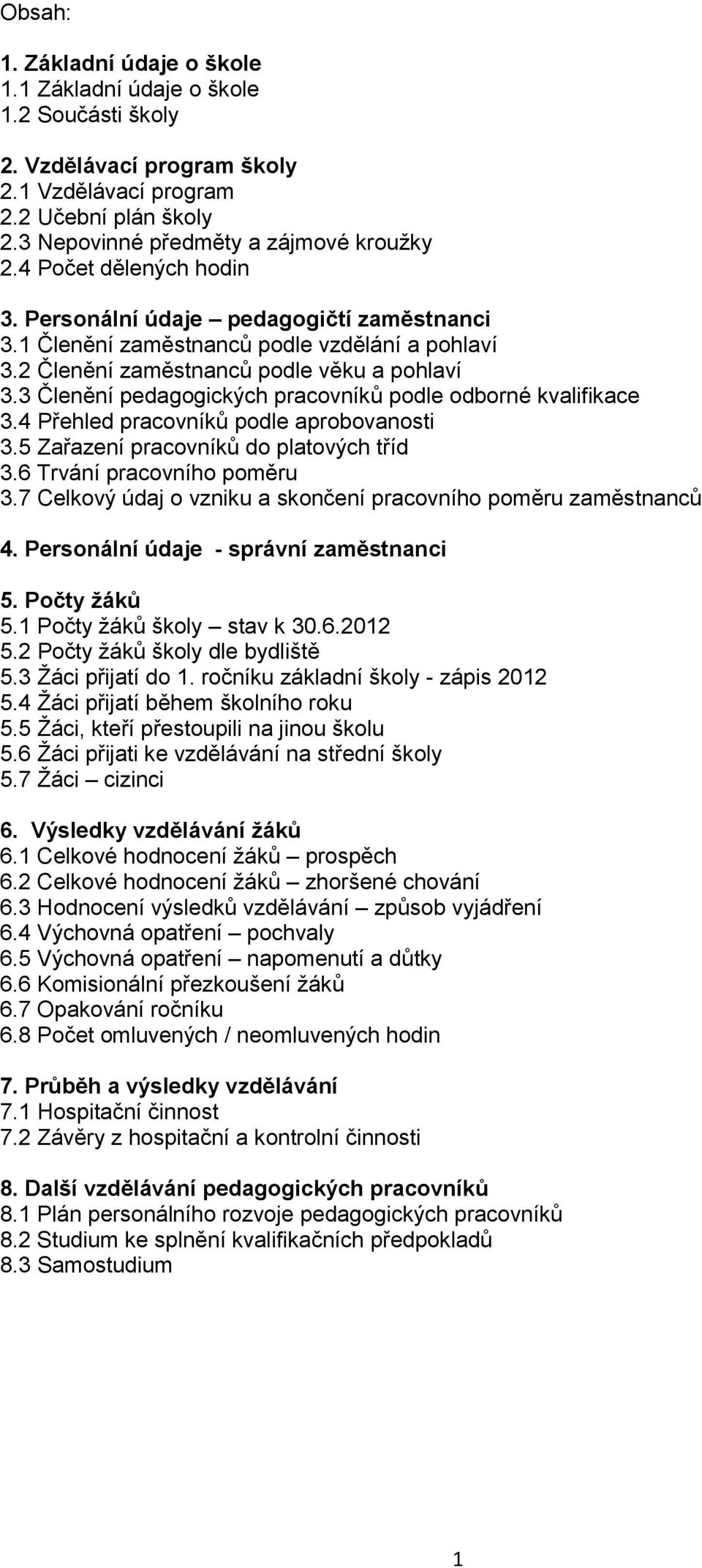 Obsah:

1. Základní údaje o škole
1.1 Základní údaje o škole
1.2 Součásti školy

2. Vzdělávací program školy
2.1 Vzdělávací program
2.2 Učební plán školy
2.3 Nepovinné předměty a zájmové kroužky
2.4 Počet dělených hodin

3. Personální údaje – pedagogičtí zaměstnanci
3.1 Členění zaměstnanců podle vzdělání a pohlaví
3.2 Členění zaměstnanců podle věku a pohlaví
3.3 Členění pedagogických pracovníků podle odborné kvalifikace
3.4 Přehled pracovníků podle aprobovanosti
3.5 Zařazení pracovníků do platových tříd
3.6 Trvání pracovního poměru
3.7 Celkový údaj o vzniku a skončení pracovního poměru zaměstnanců

4. Personální údaje - správní zaměstnanci

5. Počty žáků
5.1 Počty žáků školy – stav k 30.6.2012
5.2 Počty žáků školy dle bydliště
5.3 Žáci přijatí do 1. ročníku základní školy - zápis 2012
5.4 Žáci přijatí během školního roku
5.5 Žáci, kteří přestoupili na jinou školu
5.6 Žáci přijati ke vzdělávání na střední školy
5.7 Žáci – cizinci

6. Výsledky vzdělávání žáků
6.1 Celkové hodnocení žáků – prospěch
6.2 Celkové hodnocení žáků – zhoršené chování
6.3 Hodnocení výsledků vzdělávání – způsob vyjádření
6.4 Výchovná opatření – pochvaly
6.5 Výchovná opatření – napomenutí a důtky
6.6 Komisionální přezkoušení žáků
6.7 Opakování ročníku
6.8 Počet omluvených / neomluvených hodin

7. Průběh a výsledky vzdělávání
7.1 Hospitační činnost
7.2 Závěry z hospitační a kontrolní činnosti

8. Další vzdělávání pedagogických pracovníků
8.1 Plán personálního rozvoje pedagogických pracovníků
8.2 Studium ke splnění kvalifikačních předpokladů
8.3 Samostudium

1